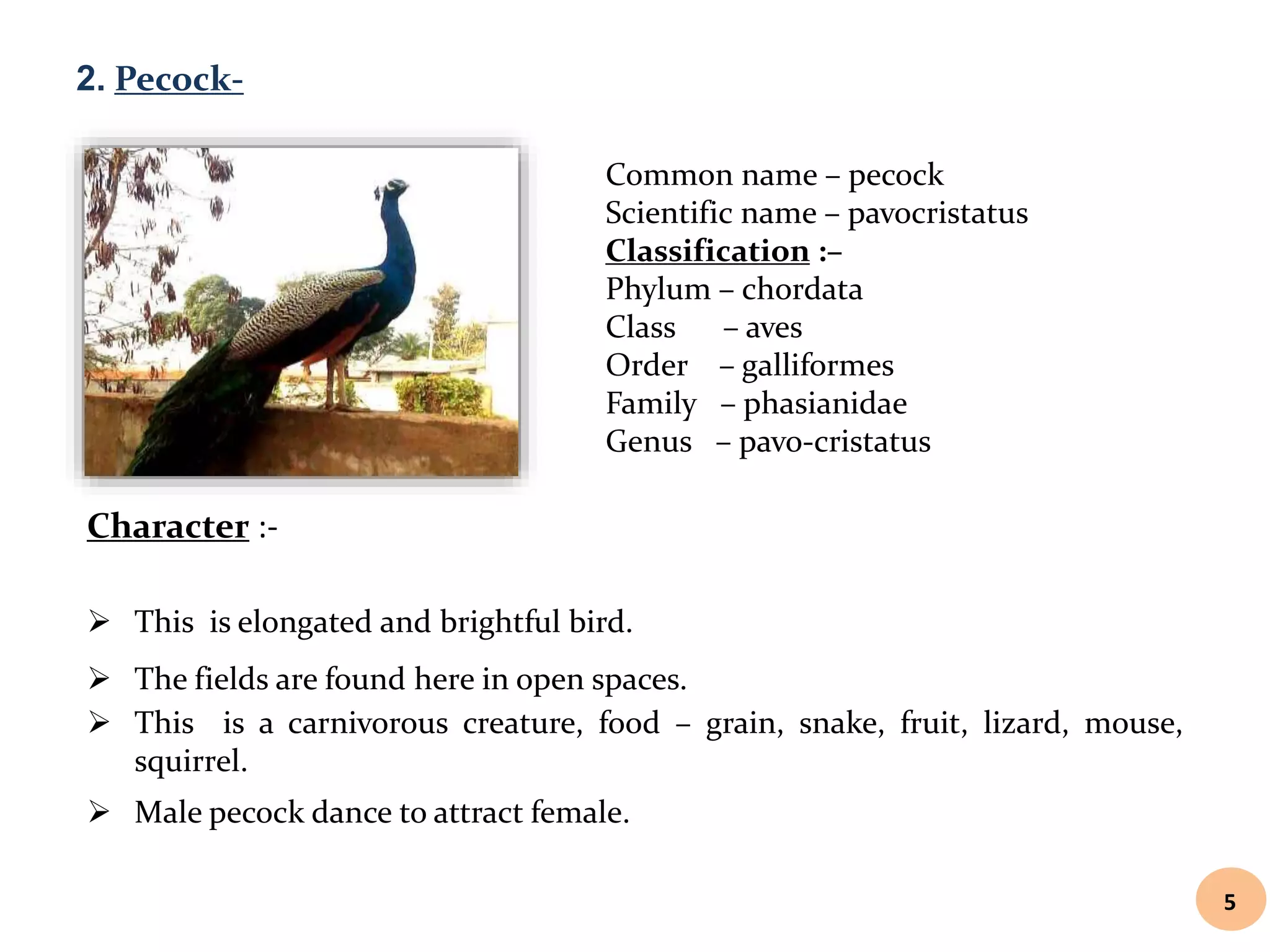 2. Pecock-

Common name – pecock
Scientific name – pavocristatus
Classification :–
Phylum – chordata
Class – aves
Order – galliformes
Family – phasianidae
Genus – pavo-cristatus

Character :-

➢ This is elongated and brightful bird.

➢ The fields are found here in open spaces.

➢ This is a carnivorous creature, food – grain, snake, fruit, lizard, mouse, squirrel.

➢ Male pecock dance to attract female.

5